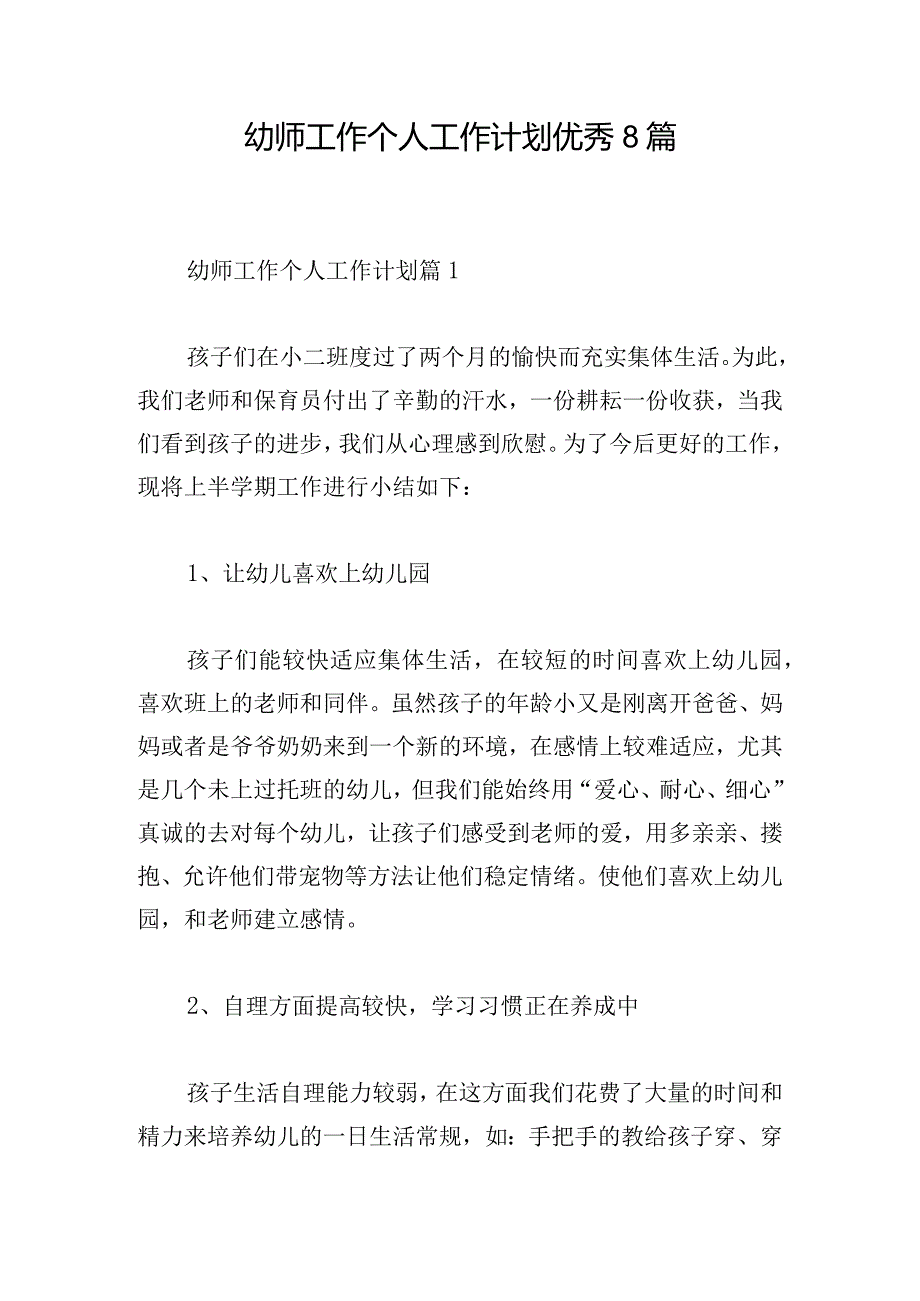 幼师工作个人工作计划优秀8篇

幼师工作个人工作计划篇1

孩子们在小二班度过了两个月的愉快而充实集体生活。为此，我们老师和保育员付出了辛勤的汗水，一份耕耘一份收获，当我们看到孩子的进步，我们从心理感到欣慰。为了今后更好的工作，现将上半学期工作进行小结如下：

1、让幼儿喜欢上幼儿园

孩子们能较快适应集体生活，在较短的时间喜欢上幼儿园，喜欢班上的老师和同伴。虽然孩子的年龄小又是刚离开爸爸、妈妈或者是爷爷奶奶来到一个新的环境，在感情上较难适应，尤其是几个未上过托班的幼儿，但我们能始终用“爱心、耐心、细心”真诚的去对每个幼儿，让孩子们感受到老师的爱，用多亲亲、搂抱、允许他们带宠物等方法让他们稳定情绪。使他们喜欢上幼儿园，和老师建立感情。

2、自理方面提高较快，学习习惯正在养成中

孩子生活自理能力较弱，在这方面我们花费了大量的时间和精力来培养幼儿的一日生活常规，如：手把手的教给孩子穿、穿